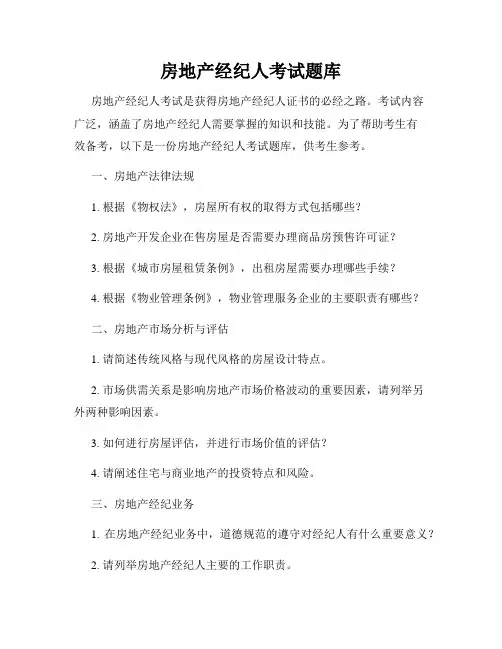 房地产经纪人考试题库

房地产经纪人考试是获得房地产经纪人证书的必经之路。考试内容广泛，涵盖了房地产经纪人需要掌握的知识和技能。为了帮助考生有效备考，以下是一份房地产经纪人考试题库，供考生参考。

一、房地产法律法规

1. 根据《物权法》，房屋所有权的取得方式包括哪些？

2. 房地产开发企业在售房屋是否需要办理商品房预售许可证？

3. 根据《城市房屋租赁条例》，出租房屋需要办理哪些手续？

4. 根据《物业管理条例》，物业管理服务企业的主要职责有哪些？

二、房地产市场分析与评估

1. 请简述传统风格与现代风格的房屋设计特点。

2. 市场供需关系是影响房地产市场价格波动的重要因素，请列举另外两种影响因素。

3. 如何进行房屋评估，并进行市场价值的评估？

4. 请阐述住宅与商业地产的投资特点和风险。

三、房地产经纪业务

1. 在房地产经纪业务中，道德规范的遵守对经纪人有什么重要意义？

2. 请列举房地产经纪人主要的工作职责。